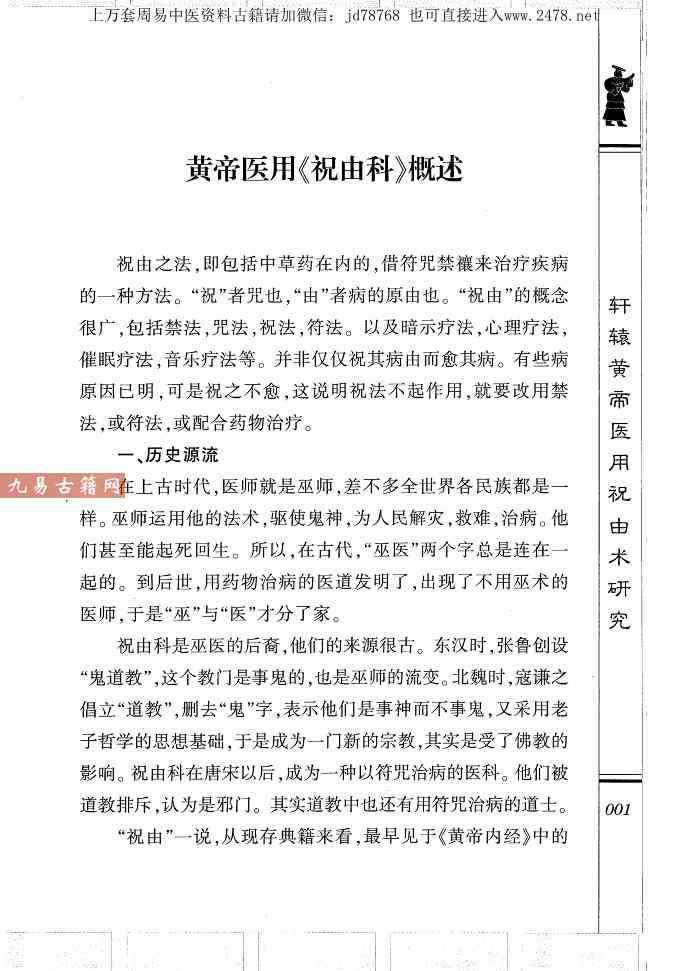 上万套周易中医资料古籍请加微信：jd78768 也可直接进入www.2478.net

黄帝医用《祝由科》概述

祝由之法，即包括中草药在内的，借符咒禁禳来治疗疾病的一种方法。“祝”者咒也，“由”者病的原由也。“祝由”的概念很广，包括禁法，咒法，祝法，符法。以及暗示疗法，心理疗法，催眠疗法，音乐疗法等。并非仅仅祝其病由而愈其病。有些病原因已明，可是祝之不愈，这说明祝法不起作用，就要改用禁法，或符法，或配合药物治疗。

一、历史源流

九易古籍网

在上古时代，医师就是巫师，差不多全世界各民族都是一样。巫师运用他的法术，驱使鬼神，为人民解灾，救难，治病。他们甚至能起死回生。所以，在古代，“巫医”两个字总是连在一起的。到后世，用药物治病的医道发明了，出现了不用巫术的医师，于是“巫”与“医”才分了家。

祝由科是巫医的后裔，他们的来源很古。东汉时，张鲁创设“鬼道教”，这个教门是事鬼的，也是巫师的流变。北魏时，寇谦之倡立“道教”，删去“鬼”字，表示他们是事神而不事鬼，又采用老子哲学的思想基础，于是成为一门新的宗教，其实是受了佛教的影响。祝由科在唐宋以后，成为一种以符咒治病的医科。他们被道教排斥，认为是邪门。其实道教中也还有用符咒治病的道士。

“祝由”一说，从现存典籍来看，最早见于《黄帝内经》中的

轩辕黄帝医用祝由术研究

001